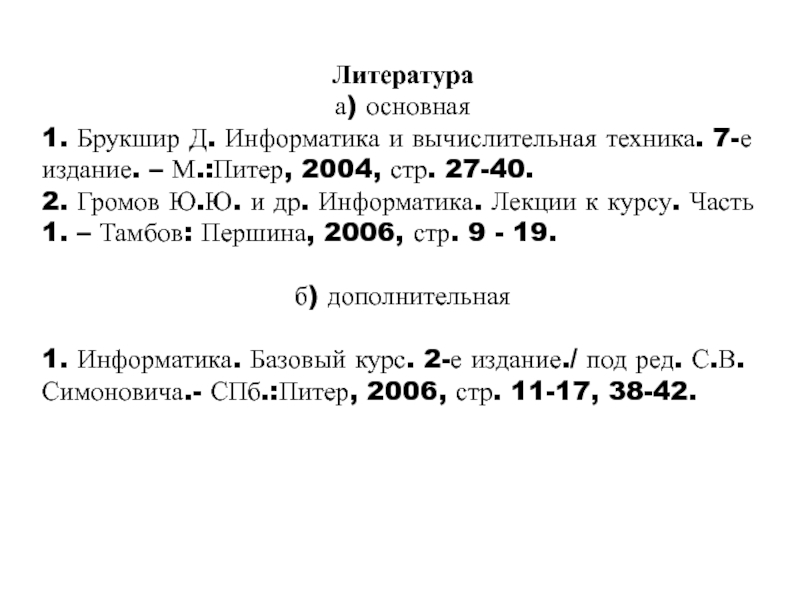 Литература
а) основная
1. Брукшир Д. Информатика и вычислительная техника. 7-е издание. – М.:Питер, 2004, стр. 27-40.
2. Громов Ю.Ю. и др. Информатика. Лекции к курсу. Часть 1. – Тамбов: Першина, 2006, стр. 9 - 19.

б) дополнительная

1. Информатика. Базовый курс. 2-е издание./ под ред. С.В. Симоновича.- СПб.:Питер, 2006, стр. 11-17, 38-42.